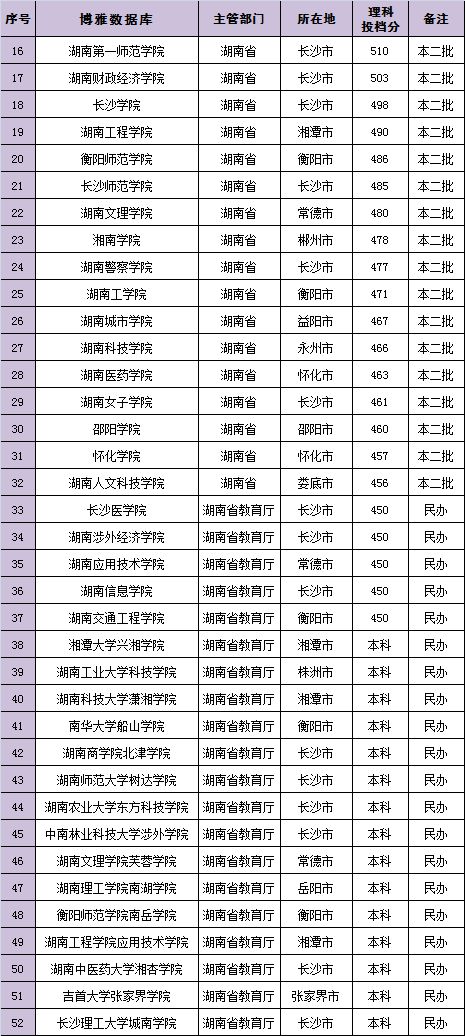 | 序号 | 博雅数据库 | 主管部门 | 所在地 | 理科投档分 | 备注 |
|---|---|---|---|---|---|
| 16 | 湖南第一师范学院 | 湖南省 | 长沙市 | 510 | 本二批 |
| 17 | 湖南财政经济学院 | 湖南省 | 长沙市 | 503 | 本二批 |
| 18 | 长沙学院 | 湖南省 | 长沙市 | 498 | 本二批 |
| 19 | 湖南工程学院 | 湖南省 | 湘潭市 | 490 | 本二批 |
| 20 | 衡阳师范学院 | 湖南省 | 衡阳市 | 486 | 本二批 |
| 21 | 长沙师范学院 | 湖南省 | 长沙市 | 485 | 本二批 |
| 22 | 湖南文理学院 | 湖南省 | 常德市 | 480 | 本二批 |
| 23 | 湘南学院 | 湖南省 | 郴州市 | 478 | 本二批 |
| 24 | 湖南警察学院 | 湖南省 | 长沙市 | 477 | 本二批 |
| 25 | 湖南工学院 | 湖南省 | 衡阳市 | 471 | 本二批 |
| 26 | 湖南城市学院 | 湖南省 | 益阳市 | 467 | 本二批 |
| 27 | 湖南科技学院 | 湖南省 | 永州市 | 466 | 本二批 |
| 28 | 湖南医药学院 | 湖南省 | 怀化市 | 463 | 本二批 |
| 29 | 湖南女子学院 | 湖南省 | 长沙市 | 461 | 本二批 |
| 30 | 邵阳学院 | 湖南省 | 邵阳市 | 460 | 本二批 |
| 31 | 怀化学院 | 湖南省 | 怀化市 | 457 | 本二批 |
| 32 | 湖南人文科技学院 | 湖南省 | 娄底市 | 456 | 本二批 |
| 33 | 长沙医学院 | 湖南省教育厅 | 长沙市 | 450 | 民办 |
| 34 | 湖南涉外经济学院 | 湖南省教育厅 | 长沙市 | 450 | 民办 |
| 35 | 湖南应用技术学院 | 湖南省教育厅 | 常德市 | 450 | 民办 |
| 36 | 湖南信息学院 | 湖南省教育厅 | 长沙市 | 450 | 民办 |
| 37 | 湖南交通工程学院 | 湖南省教育厅 | 衡阳市 | 450 | 民办 |
| 38 | 湘潭大学兴湘学院 | 湖南省教育厅 | 湘潭市 | 本科 | 民办 |
| 39 | 湖南工业大学科技学院 | 湖南省教育厅 | 株洲市 | 本科 | 民办 |
| 40 | 湖南科技大学潇湘学院 | 湖南省教育厅 | 湘潭市 | 本科 | 民办 |
| 41 | 南华大学船山学院 | 湖南省教育厅 | 衡阳市 | 本科 | 民办 |
| 42 | 湖南商学院北津学院 | 湖南省教育厅 | 长沙市 | 本科 | 民办 |
| 43 | 湖南师范大学树达学院 | 湖南省教育厅 | 长沙市 | 本科 | 民办 |
| 44 | 湖南农业大学东方科技学院 | 湖南省教育厅 | 长沙市 | 本科 | 民办 |
| 45 | 中南林业科技大学涉外学院 | 湖南省教育厅 | 长沙市 | 本科 | 民办 |
| 46 | 湖南文理学院芙蓉学院 | 湖南省教育厅 | 常德市 | 本科 | 民办 |
| 47 | 湖南理工学院南湖学院 | 湖南省教育厅 | 岳阳市 | 本科 | 民办 |
| 48 | 衡阳师范学院南岳学院 | 湖南省教育厅 | 衡阳市 | 本科 | 民办 |
| 49 | 湖南工程学院应用技术学院 | 湖南省教育厅 | 湘潭市 | 本科 | 民办 |
| 50 | 湖南中医药大学湘杏学院 | 湖南省教育厅 | 长沙市 | 本科 | 民办 |
| 51 | 吉首大学张家界学院 | 湖南省教育厅 | 张家界市 | 本科 | 民办 |
| 52 | 长沙理工大学城南学院 | 湖南省教育厅 | 长沙市 | 本科 | 民办 |